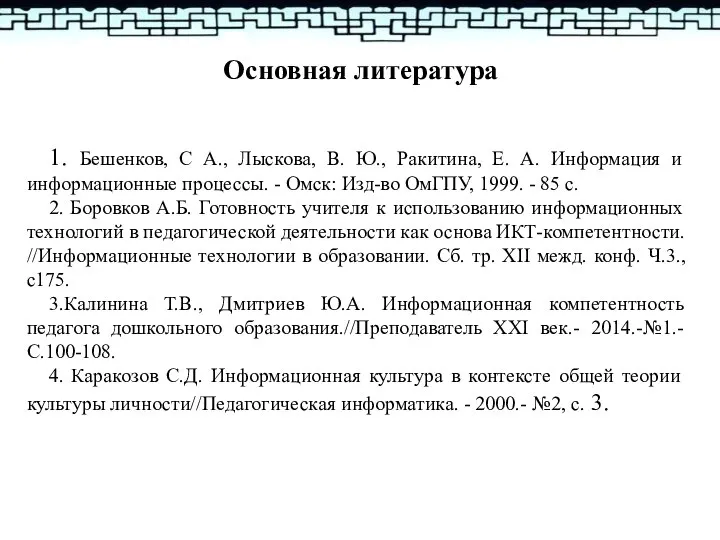 Основная литература

1. Бешенков, С А., Лыскова, В. Ю., Ракитина, Е. А. Информация и информационные процессы. - Омск: Изд-во ОмГПУ, 1999. - 85 с.

2. Боровков А.Б. Готовность учителя к использованию информационных технологий в педагогической деятельности как основа ИКТ-компетентности. //Информационные технологии в образовании. Сб. тр. XII межд. конф. Ч.3., с175.

3.Калинина Т.В., Дмитриев Ю.А. Информационная компетентность педагога дошкольного образования.//Преподаватель XXI век.- 2014.-№1.- С.100-108.

4. Каракозов С.Д. Информационная культура в контексте общей теории культуры личности//Педагогическая информатика. - 2000.- №2, с. 3.